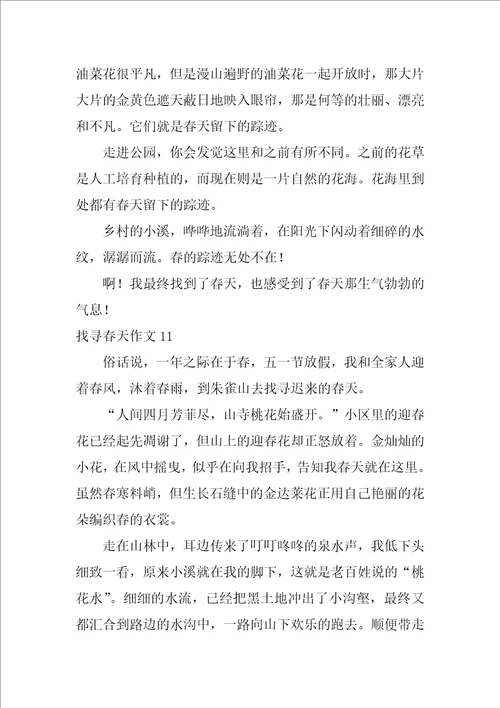 油菜花很平凡，但是漫山遍野的油菜花一起开放时，那大片大片的金黄色遮天蔽日地映入眼帘，那是何等的壮丽、漂亮和不凡。它们就是春天留下的踪迹。

走进公园，你会发觉这里和之前有所不同。之前的花草是人工培育种植的，而现在则是一片自然的花海。花海里到处都有春天留下的踪迹。

乡村的小溪，哗哗地流淌着，在阳光下闪动着细碎的水纹，潺潺而流。春的踪迹无处不在！

啊！我最终找到了春天，也感受到了春天那生气勃勃的气息！

找寻春天作文 11

俗话说，一年之际在于春，五一节放假，我和全家人迎着春风，沐着春雨，到朱雀山去找寻迟来的春天。

“人间四月芳菲尽，山寺桃花始盛开。”小区里的迎春花已经起先凋谢了，但山上的迎春花却正怒放着。金灿灿的小花，在风中摇曳，似乎在向我招手，告知我春天就在这里。虽然春寒料峭，但生长石缝中的金达莱花正用自己艳丽的花朵编织春的衣裳。

走在山林中，耳边传来了叮叮咚咚的泉水声，我低下头细致一看，原来小溪就在我的脚下，这就是老百姓说的“桃花水”。细细的水流，已经把黑土地冲出了小沟壑，最终又都汇合到路边的水沟中，一路向山下欢乐的跑去。顺便带走